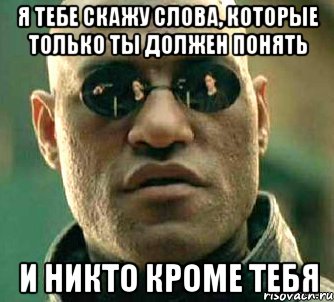 Я ТЕБЕ СКАЖУ СЛОВА, КОТОРЫЕ ТОЛЬКО ТЫ ДОЛЖЕН ПОНЯТЬ

И НИКТО КРОМЕ ТЕБЯ

risovach.ru